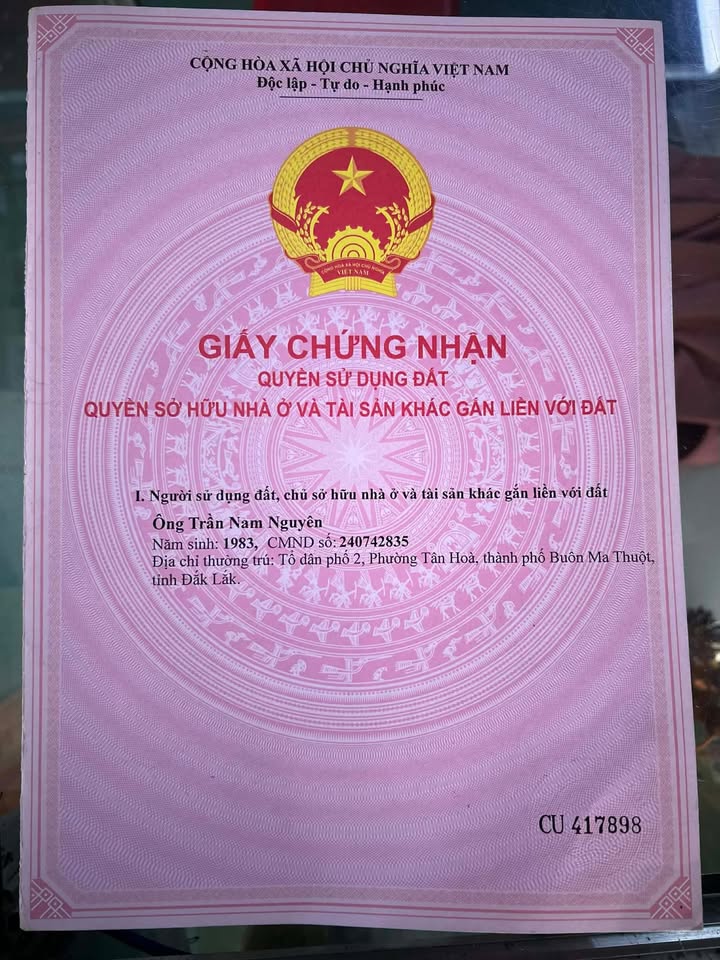 CỘNG HÒA XÃ HỘI CHỦ NGHĨA VIỆT NAM
Độc lập - Tự do - Hạnh phúc

GIẤY CHỨNG NHẬN
QUYỀN SỬ DỤNG ĐẤT
QUYỀN SỞ HỮU NHÀ Ở VÀ TÀI SẢN KHÁC GẮN LIỀN VỚI ĐẤT

I. Người sử dụng đất, chủ sở hữu nhà ở và tài sản khác gắn liền với đất

Ông Trần Nam Nguyên
Năm sinh: 1983, CMND số: 240742835
Địa chỉ thường trú: Tổ dân phố 2, Phường Tân Hoà, thành phố Buôn Ma Thuột, tỉnh Đắk Lắk.

CU 417898